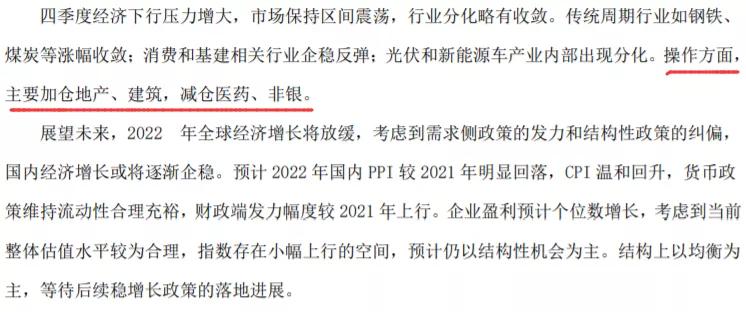 四季度经济下行压力增大，市场保持区间震荡，行业分化略有收敛。传统周期行业如钢铁、煤炭等涨幅收敛；消费和基建相关行业企稳反弹；光伏和新能源车产业内部出现分化。操作方面，主要加仓地产、建筑，减仓医药、非银。

展望未来，2022　年全球经济增长将放缓，考虑到需求侧政策的发力和结构性政策的纠偏，国内经济增长或将逐渐企稳。预计 2022 年国内 PPI 较 2021 年明显回落，CPI 温和回升，货币政策维持流动性合理充裕，财政端发力幅度较 2021 年上行。企业盈利预计个位数增长，考虑到当前整体估值水平较为合理，指数存在小幅上行的空间，预计仍以结构性机会为主。结构上以均衡为主，等待后续稳增长政策的落地进展。